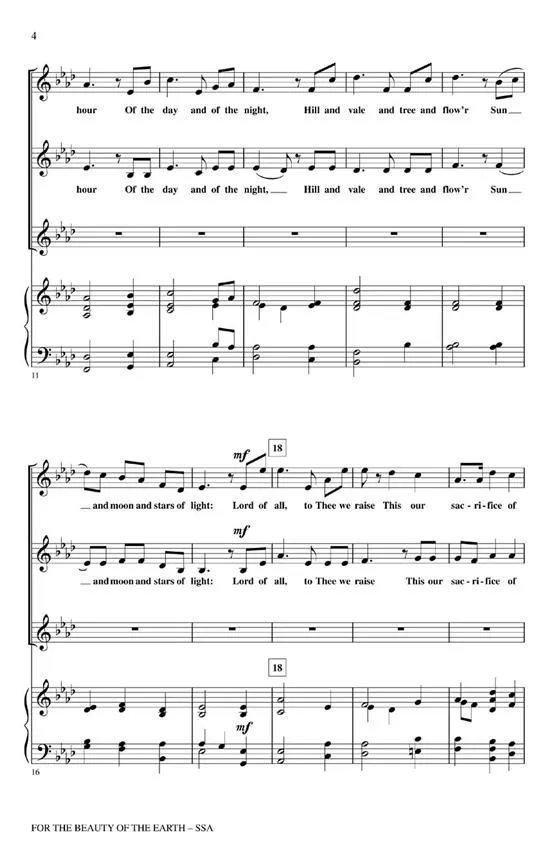 4

hour Of the day and of the night, Hill and vale and tree and flow'r Sun

hour Of the day and of the night, Hill and vale and tree and flow'r Sun

11

mf

18

and moon and stars of light: Lord of all, to Thee we raise This our sac-ri-fice of

mf

and moon and stars of light: Lord of all, to Thee we raise This our sac-ri-fice of

18

mf

16

FOR THE BEAUTY OF THE EARTH – SSA